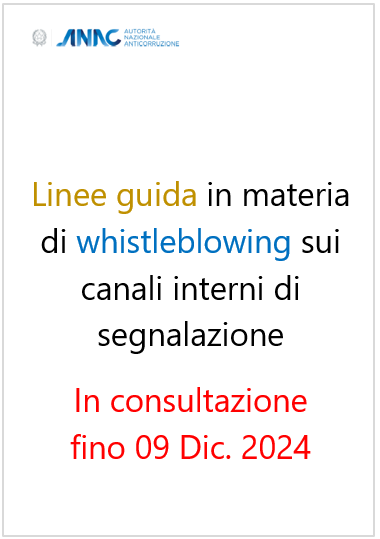 ANAC AUTORITÀ NAZIONALE ANTICORRUZIONE

Linee guida in materia di whistleblowing sui canali interni di segnalazione

In consultazione fino 09 Dic. 2024